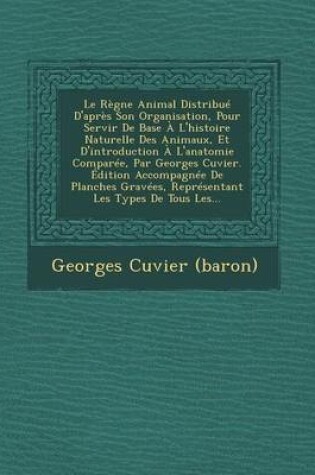 Le Règne Animal Distribué D'après Son Organisation, Pour Servir De Base À L'histoire Naturelle Des Animaux, Et D'introduction À L'anatomie Comparée, Par Georges Cuvier. Édition Accompagnée De Planches Gravées, Représentant Les Types De Tous Les...

Georges Cuvier (baron)